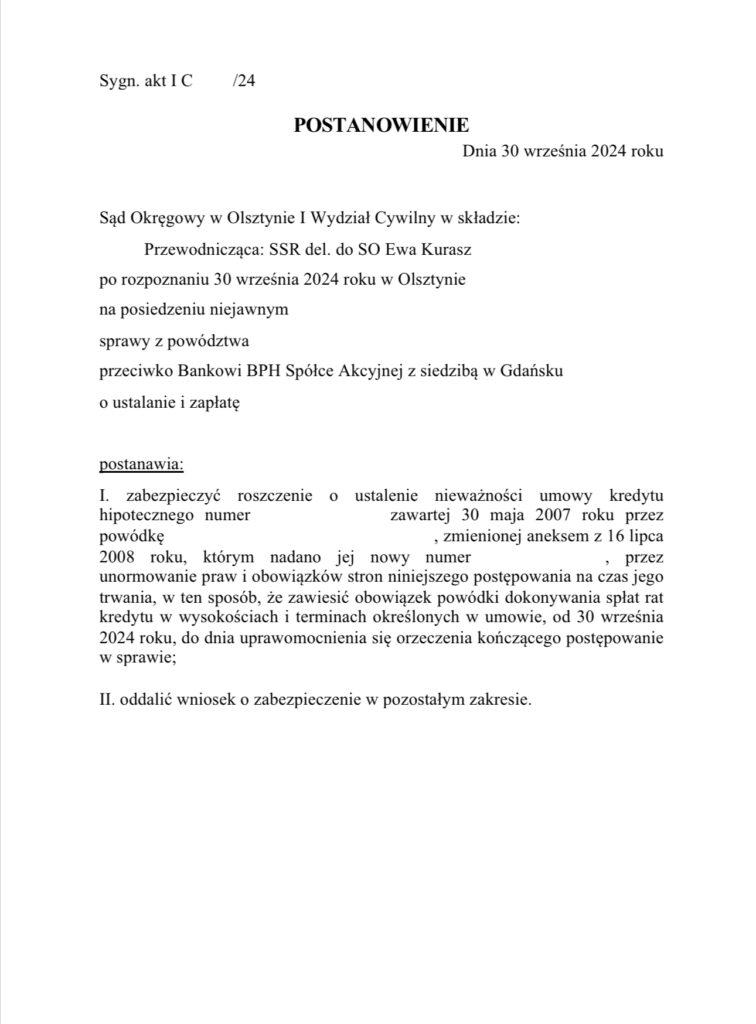 Sygn. akt I C /24

POSTANOWIENIE

Dnia 30 września 2024 roku

Sąd Okręgowy w Olsztynie I Wydział Cywilny w składzie:

Przewodnicząca: SSR del. do SO Ewa Kurasz

po rozpoznaniu 30 września 2024 roku w Olsztynie

na posiedzeniu niejawnym

sprawy z powództwa

przeciwko Bankowi BPH Spółce Akcyjnej z siedzibą w Gdańsku

o ustalanie i zapłatę

postanawia:

I. zabezpieczyć roszczenie o ustalenie nieważności umowy kredytu hipotecznego numer zawartej 30 maja 2007 roku przez powódkę , zmienionej aneksem z 16 lipca 2008 roku, którym nadano jej nowy numer , przez unormowanie praw i obowiązków stron niniejszego postępowania na czas jego trwania, w ten sposób, że zawiesić obowiązek powódki dokonywania spłat rat kredytu w wysokościach i terminach określonych w umowie, od 30 września 2024 roku, do dnia uprawomocnienia się orzeczenia kończącego postępowanie w sprawie;

II. oddalić wniosek o zabezpieczenie w pozostałym zakresie.